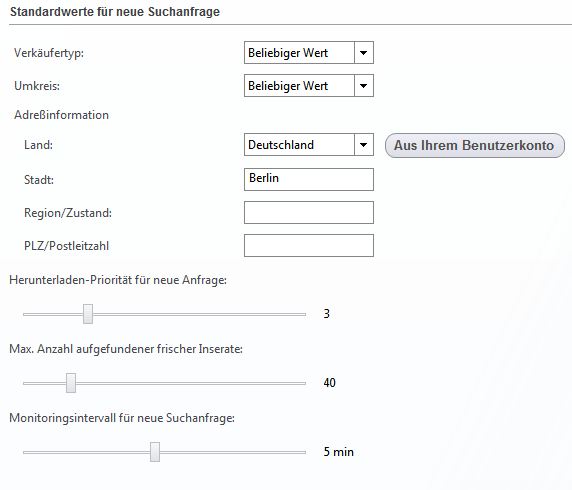 Standardwerte für neue Suchanfrage

Verkäufertyp: Beliebiger Wert

Umkreis: Beliebiger Wert

Adreßinformation

Land: Deutschland Aus Ihrem Benutzerkonto

Stadt: Berlin

Region/Zustand:

PLZ/Postleitzahl

Herunterladen-Priorität für neue Anfrage:

3

Max. Anzahl aufgefundener frischer Inserate:

40

Monitoringsintervall für neue Suchanfrage:

5 min